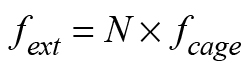 $f_{ext} = N \times f_{cage}$